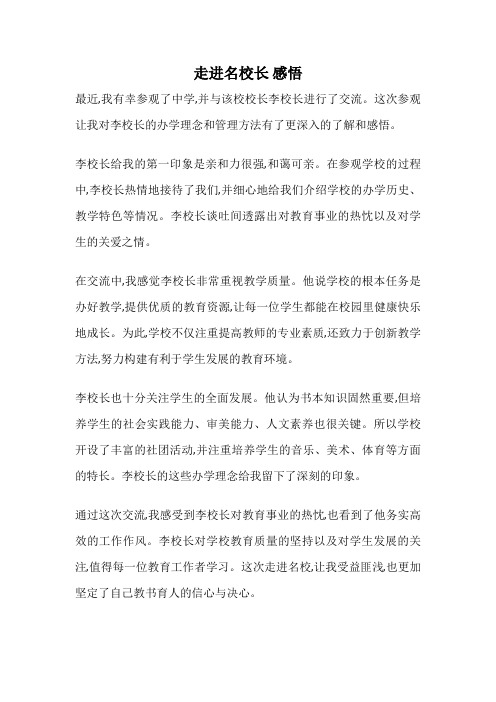 走进名校长 感悟

最近,我有幸参观了中学,并与该校校长李校长进行了交流。这次参观让我对李校长的办学理念和管理方法有了更深入的了解和感悟。

李校长给我的第一印象是亲和力很强,和蔼可亲。在参观学校的过程中,李校长热情地接待了我们,并细心地给我们介绍学校的办学历史、教学特色等情况。李校长谈吐间透露出对教育事业的热忱以及对学生的关爱之情。

在交流中,我感觉李校长非常重视教学质量。他说学校的根本任务是办好教学,提供优质的教育资源,让每一位学生都能在校园里健康快乐地成长。为此,学校不仅注重提高教师的专业素质,还致力于创新教学方法,努力构建有利于学生发展的教育环境。

李校长也十分关注学生的全面发展。他认为书本知识固然重要,但培养学生的社会实践能力、审美能力、人文素养也很关键。所以学校开设了丰富的社团活动,并注重培养学生的音乐、美术、体育等方面的特长。李校长的这些办学理念给我留下了深刻的印象。

通过这次交流,我感受到李校长对教育事业的热忱,也看到了他务实高效的工作作风。李校长对学校教育质量的坚持以及对学生发展的关注,值得每一位教育工作者学习。这次走进名校,让我受益匪浅,也更加坚定了自己教书育人的信心与决心。